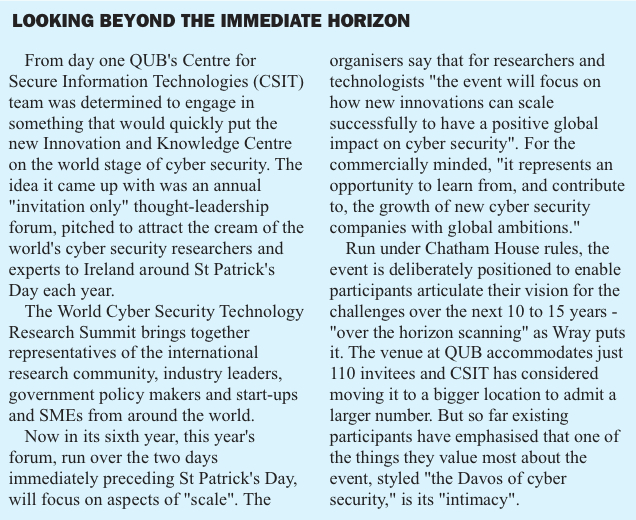 LOOKING BEYOND THE IMMEDIATE HORIZON

From day one QUB's Centre for Secure Information Technologies (CSIT) team was determined to engage in something that would quickly put the new Innovation and Knowledge Centre on the world stage of cyber security. The idea it came up with was an annual "invitation only" thought-leadership forum, pitched to attract the cream of the world's cyber security researchers and experts to Ireland around St Patrick's Day each year.

The World Cyber Security Technology Research Summit brings together representatives of the international research community, industry leaders, government policy makers and start-ups and SMEs from around the world.

Now in its sixth year, this year's forum, run over the two days immediately preceding St Patrick's Day, will focus on aspects of "scale". The organisers say that for researchers and technologists "the event will focus on how new innovations can scale successfully to have a positive global impact on cyber security". For the commercially minded, "it represents an opportunity to learn from, and contribute to, the growth of new cyber security companies with global ambitions."

Run under Chatham House rules, the event is deliberately positioned to enable participants articulate their vision for the challenges over the next 10 to 15 years - "over the horizon scanning" as Wray puts it. The venue at QUB accommodates just 110 invitees and CSIT has considered moving it to a bigger location to admit a larger number. But so far existing participants have emphasised that one of the things they value most about the event, styled "the Davos of cyber security," is its "intimacy".